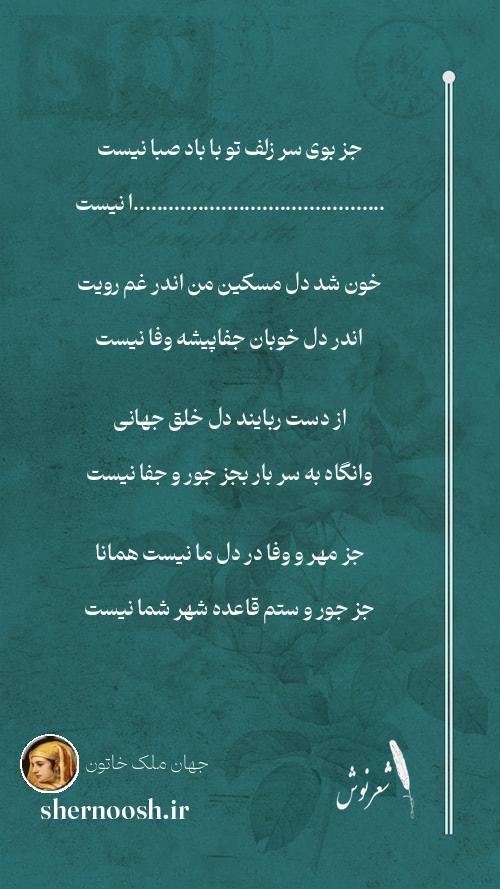 جز بوی سر زلف تو با باد صبا نیست

........................................ا نیست

خون شد دل مسکین من اندر غم رویت

اندر دل خوبان جفاپیشه وفا نیست

از دست ربایند دل خلق جهانی

وانگاه به سر بار بجز جور و جفا نیست

جز مهر و وفا در دل ما نیست همانا

جز جور و ستم قاعده شهر شما نیست

جهان ملک خاتون

shernoosh.ir

شعرنوش